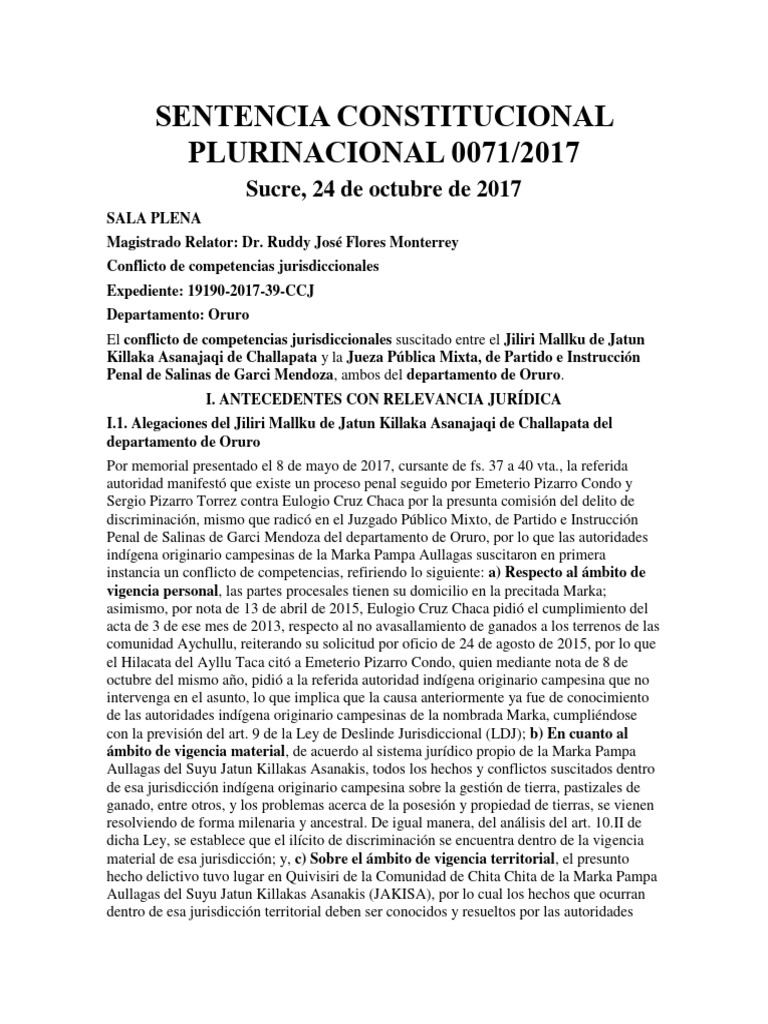 SENTENCIA CONSTITUCIONAL PLURINACIONAL 0071/2017

Sucre, 24 de octubre de 2017

SALA PLENA

Magistrado Relator: Dr. Ruddy José Flores Monterrey

Conflicto de competencias jurisdiccionales

Expediente: 19190-2017-39-CCJ

Departamento: Oruro

El conflicto de competencias jurisdiccionales suscitado entre el Jiliri Mallku de Jatun Killaka Asanajaqi de Challapata y la Jueza Pública Mixta, de Partido e Instrucción Penal de Salinas de Garci Mendoza, ambos del departamento de Oruro.

I. ANTECEDENTES CON RELEVANCIA JURÍDICA

I.1. Alegaciones del Jiliri Mallku de Jatun Killaka Asanajaqi de Challapata del departamento de Oruro

Por memorial presentado el 8 de mayo de 2017, cursante de fs. 37 a 40 vta., la referida autoridad manifestó que existe un proceso penal seguido por Emeterio Pizarro Condo y Sergio Pizarro Torrez contra Eulogio Cruz Chaca por la presunta comisión del delito de discriminación, mismo que radicó en el Juzgado Público Mixto, de Partido e Instrucción Penal de Salinas de Garci Mendoza del departamento de Oruro, por lo que las autoridades indígena originario campesinas de la Marka Pampa Aullagas suscitaron en primera instancia un conflicto de competencias, refiriendo lo siguiente: a) Respecto al ámbito de vigencia personal, las partes procesales tienen su domicilio en la precitada Marka; asimismo, por nota de 13 de abril de 2015, Eulogio Cruz Chaca pidió el cumplimiento del acta de 3 de ese mes de 2013, respecto al no avasallamiento de ganados a los terrenos de las comunidad Aychullu, reiterando su solicitud por oficio de 24 de agosto de 2015, por lo que el Hilacata del Ayllu Taca citó a Emeterio Pizarro Condo, quien mediante nota de 8 de octubre del mismo año, pidió a la referida autoridad indígena originario campesina que no intervenga en el asunto, lo que implica que la causa anteriormente ya fue de conocimiento de las autoridades indígena originario campesinas de la nombrada Marka, cumpliéndose con la previsión del art. 9 de la Ley de Deslinde Jurisdiccional (LDJ); b) En cuanto al ámbito de vigencia material, de acuerdo al sistema jurídico propio de la Marka Pampa Aullagas del Suyu Jatun Killakas Asanakis, todos los hechos y conflictos suscitados dentro de esa jurisdicción indígena originario campesina sobre la gestión de tierra, pastizales de ganado, entre otros, y los problemas acerca de la posesión y propiedad de tierras, se vienen resolviendo de forma milenaria y ancestral. De igual manera, del análisis del art. 10.II de dicha Ley, se establece que el ilícito de discriminación se encuentra dentro de la vigencia material de esa jurisdicción; y, c) Sobre el ámbito de vigencia territorial, el presunto hecho delictivo tuvo lugar en Quivisiri de la Comunidad de Chita Chita de la Marka Pampa Aullagas del Suyu Jatun Killakas Asanakis (JAKISA), por lo cual los hechos que ocurran dentro de esa jurisdicción territorial deben ser conocidos y resueltos por las autoridades